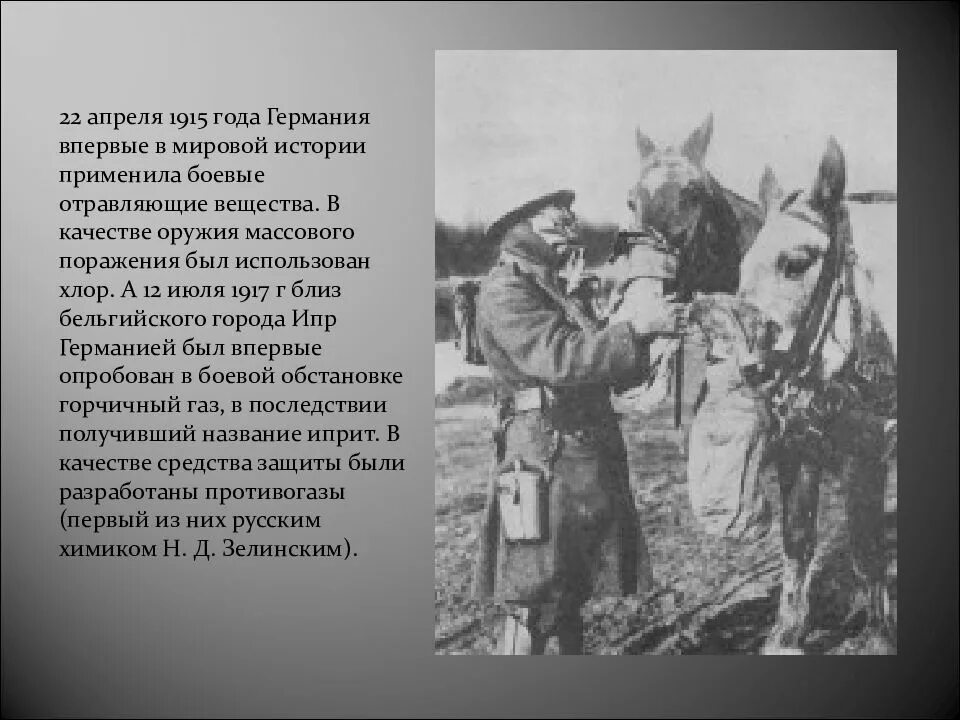 22 апреля 1915 года Германия впервые в мировой истории применила боевые отравляющие вещества. В качестве оружия массового поражения был использован хлор. А 12 июля 1917 г близ бельгийского города Ипр Германией был впервые опробован в боевой обстановке горчичный газ, в последствии получивший название иприт. В качестве средства защиты были разработаны противогазы (первый из них русским химиком Н. Д. Зелинским).